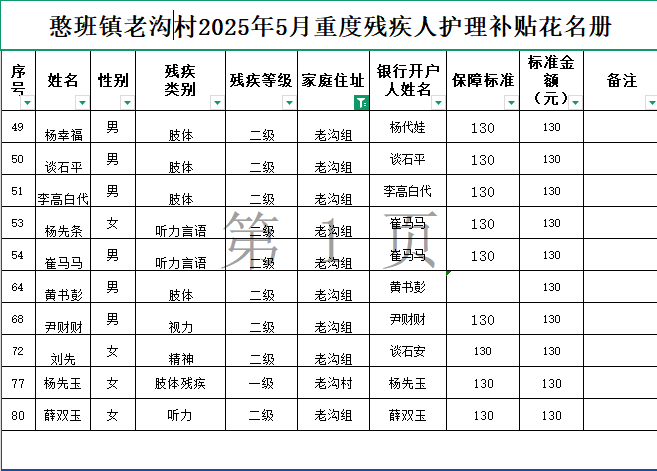 憨班镇老沟村2025年5月重度残疾人护理补贴花名册

| 序号 | 姓名 | 性别 | 残疾类别 | 残疾等级 | 家庭住址 | 银行开户人姓名 | 保障标准 | 标准金额（元） | 备注 |
|---|---|---|---|---|---|---|---|---|---|
| 49 | 杨幸福 | 男 | 肢体 | 二级 | 老沟组 | 杨代娃 | 130 | 130 | |
| 50 | 谈石平 | 男 | 肢体 | 二级 | 老沟组 | 谈石平 | 130 | 130 | |
| 51 | 李高白代 | 男 | 肢体 | 二级 | 老沟组 | 李高白代 | 130 | 130 | |
| 53 | 杨先条 | 女 | 听力言语 | 二级 | 老沟组 | 崔马马 | 130 | 130 | |
| 54 | 崔马马 | 男 | 听力言语 | 二级 | 老沟组 | 崔马马 | 130 | 130 | |
| 64 | 黄书彭 | 男 | 肢体 | 二级 | 老沟组 | 黄书彭 | | 130 | |
| 68 | 尹财财 | 男 | 视力 | 二级 | 老沟组 | 尹财财 | 130 | 130 | |
| 72 | 刘先 | 女 | 精神 | 二级 | 老沟组 | 谈石安 | 130 | 130 | |
| 77 | 杨先玉 | 女 | 肢体残疾 | 一级 | 老沟村 | 杨先玉 | 130 | 130 | |
| 80 | 薛双玉 | 女 | 听力 | 二级 | 老沟组 | 薛双玉 | 130 | 130 | |

第 1 页